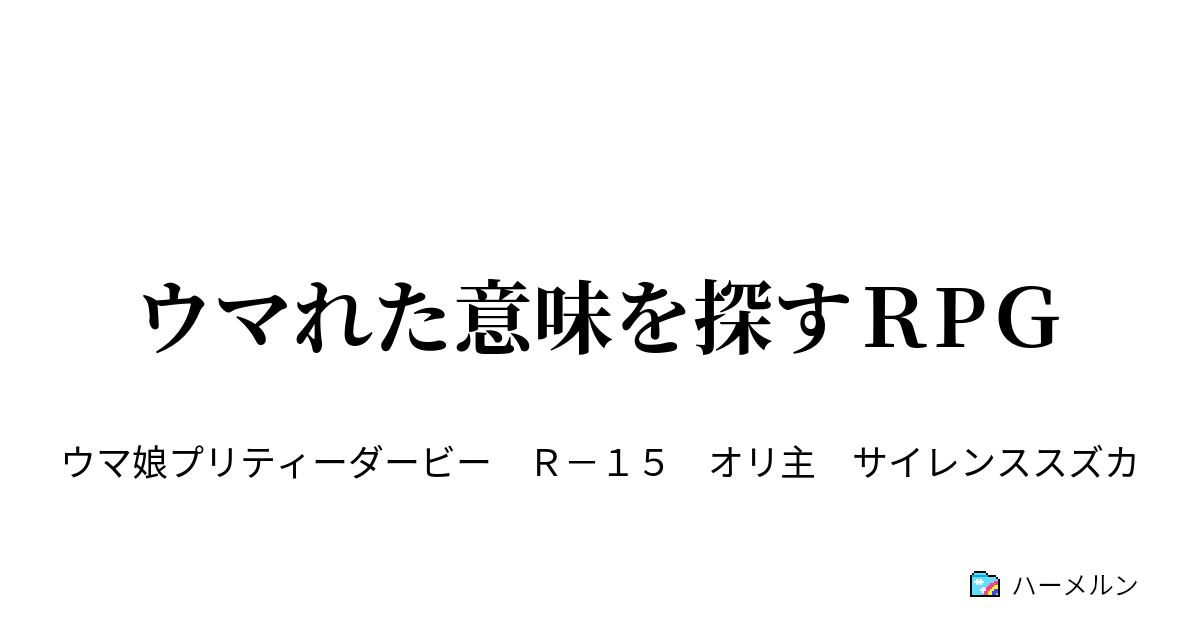 ウマれた意味を探すＲＰＧ

ウマ娘プリティーダービー　Ｒ－１５　オリ主　サイレンススズカ

ハーメルン